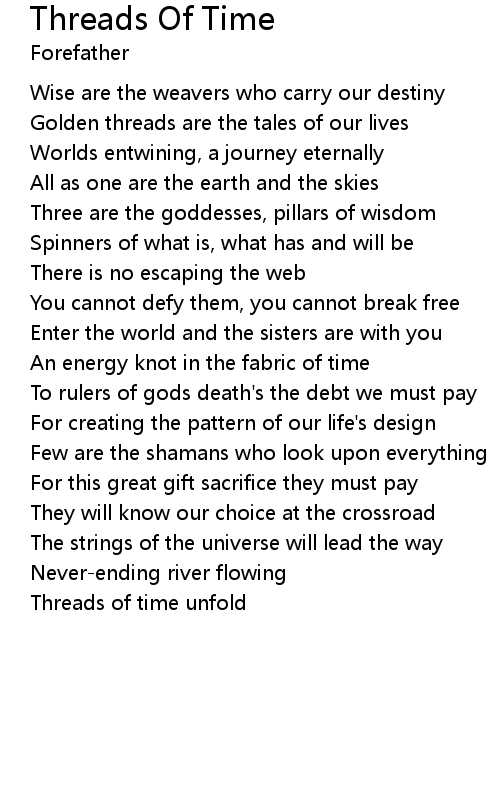 Threads Of Time
Forefather

Wise are the weavers who carry our destiny
Golden threads are the tales of our lives
Worlds entwining, a journey eternally
All as one are the earth and the skies
Three are the goddesses, pillars of wisdom
Spinners of what is, what has and will be
There is no escaping the web
You cannot defy them, you cannot break free
Enter the world and the sisters are with you
An energy knot in the fabric of time
To rulers of gods death's the debt we must pay
For creating the pattern of our life's design
Few are the shamans who look upon everything
For this great gift sacrifice they must pay
They will know our choice at the crossroad
The strings of the universe will lead the way
Never-ending river flowing
Threads of time unfold